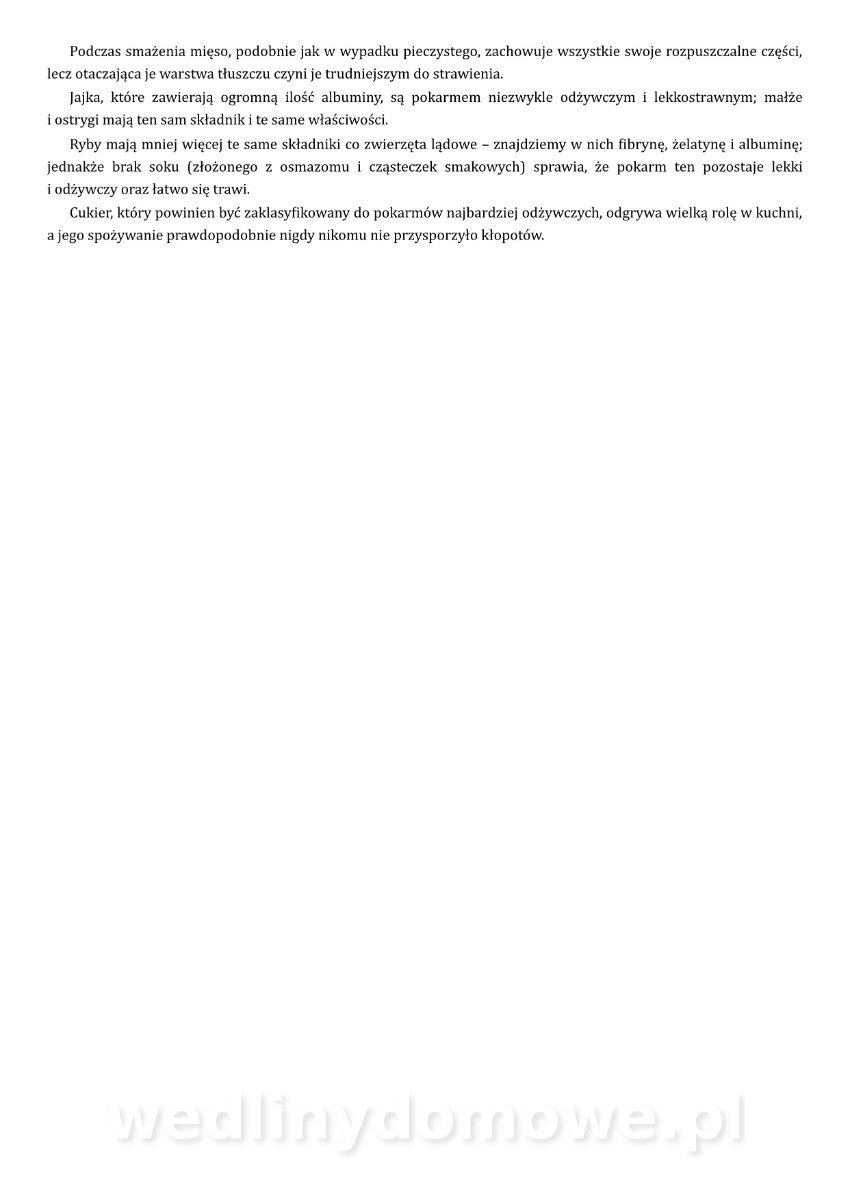 Podczas smażenia mięso, podobnie jak w wypadku pieczystego, zachowuje wszystkie swoje rozpuszczalne części, lecz otaczająca je warstwa tłuszczu czyni je trudniejszym do strawienia.

Jajka, które zawierają ogromną ilość albuminy, są pokarmem niezwykle odżywczym i lekkostrawnym; małże i ostrygi mają ten sam składnik i te same właściwości.

Ryby mają mniej więcej te same składniki co zwierzęta lądowe – znajdziemy w nich fibrynę, żelatynę i albuminę; jednakże brak soku (złożonego z osmazomu i cząsteczek smakowych) sprawia, że pokarm ten pozostaje lekki i odżywczy oraz łatwo się trawi.

Cukier, który powinien być zaklasyfikowany do pokarmów najbardziej odżywczych, odgrywa wielką rolę w kuchni, a jego spożywanie prawdopodobnie nigdy nikomu nie przysporzyło kłopotów.

wedlinydomowe.pl